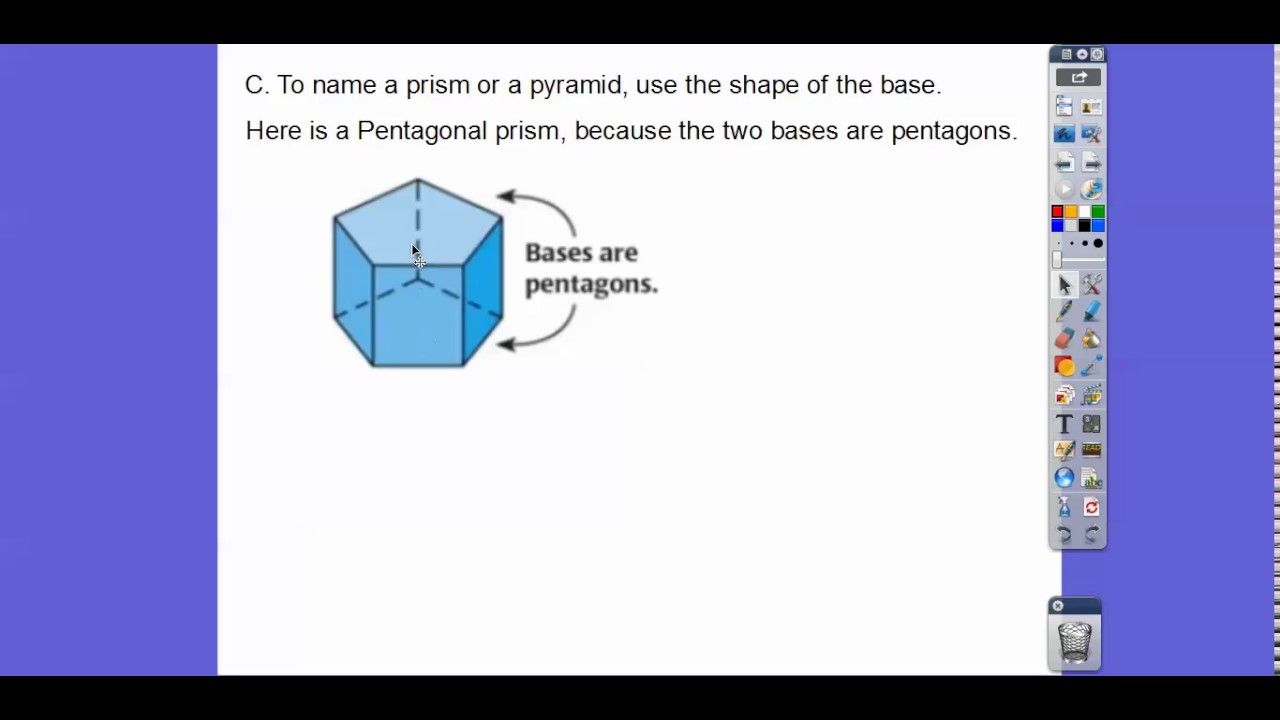 C. To name a prism or a pyramid, use the shape of the base.

Here is a Pentagonal prism, because the two bases are pentagons.

Bases are pentagons.